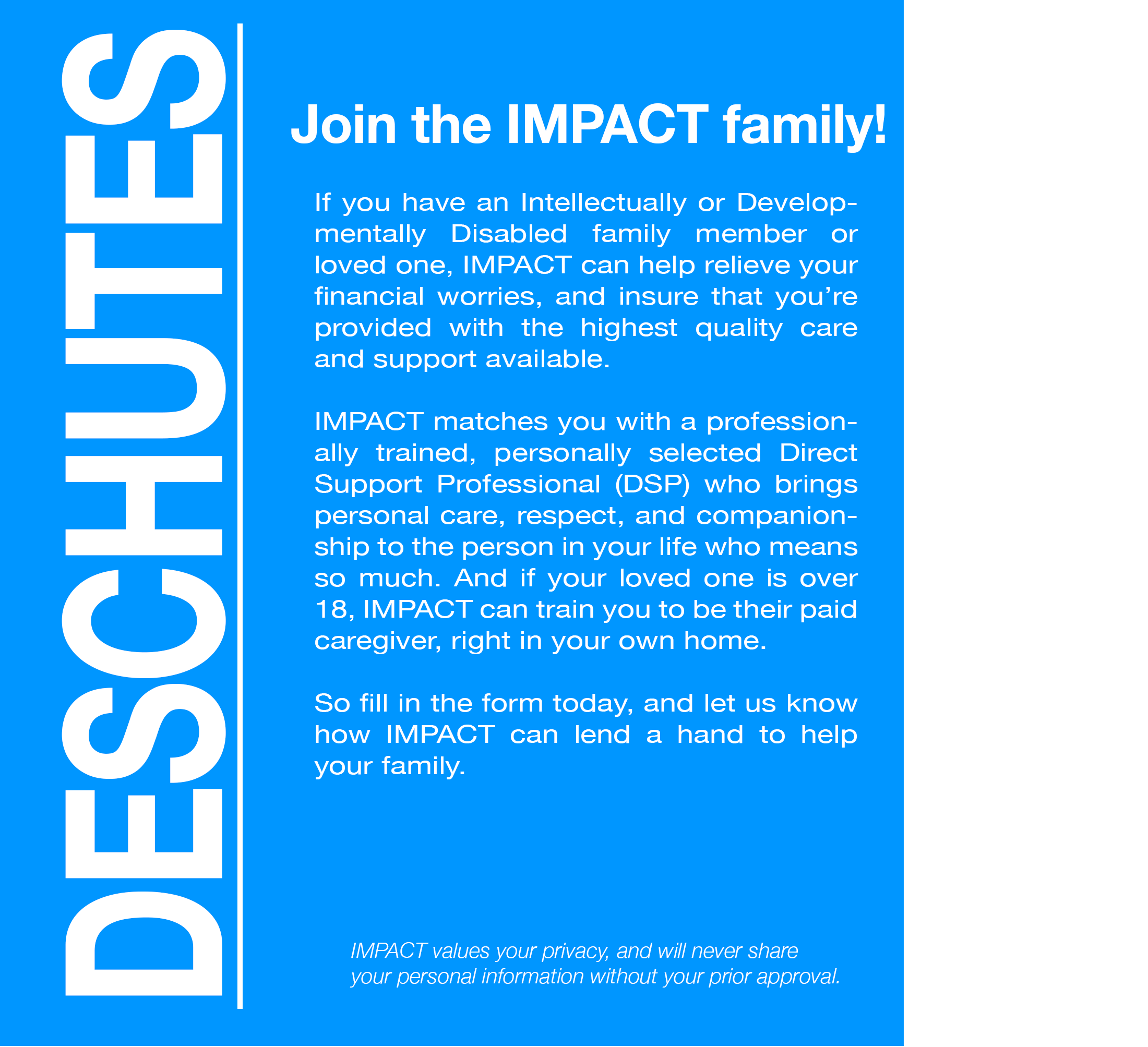 DESCHUTES

Join the IMPACT family!

If you have an Intellectually or Developmentally Disabled family member or loved one, IMPACT can help relieve your financial worries, and insure that you're provided with the highest quality care and support available.

IMPACT matches you with a professionally trained, personally selected Direct Support Professional (DSP) who brings personal care, respect, and companionship to the person in your life who means so much. And if your loved one is over 18, IMPACT can train you to be their paid caregiver, right in your own home.

So fill in the form today, and let us know how IMPACT can lend a hand to help your family.

IMPACT values your privacy, and will never share your personal information without your prior approval.